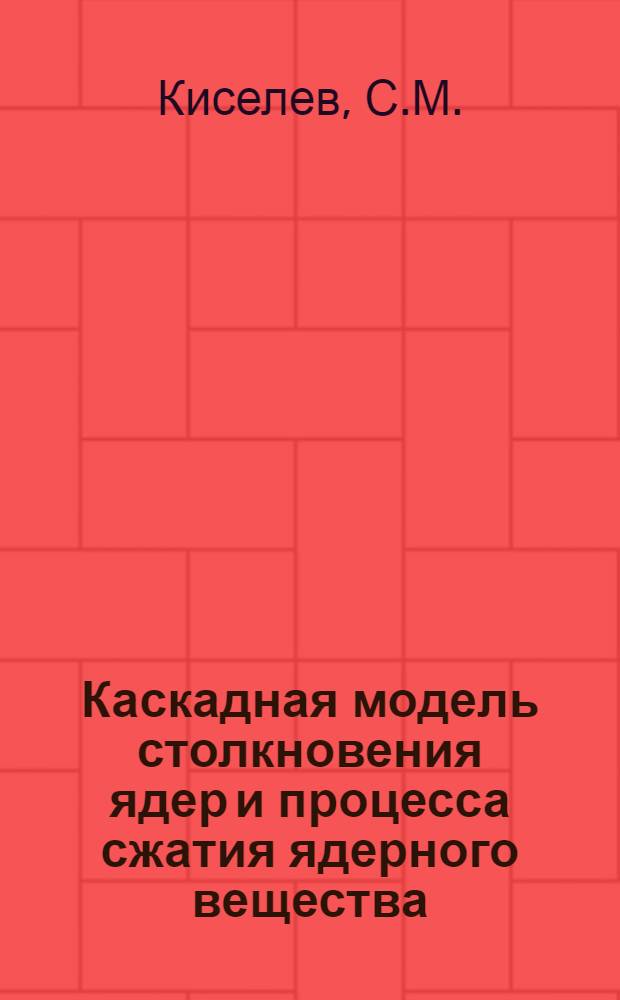 Киселев, С.М.

Каскадная модель столкновения ядер и процесса сжатия ядерного вещества